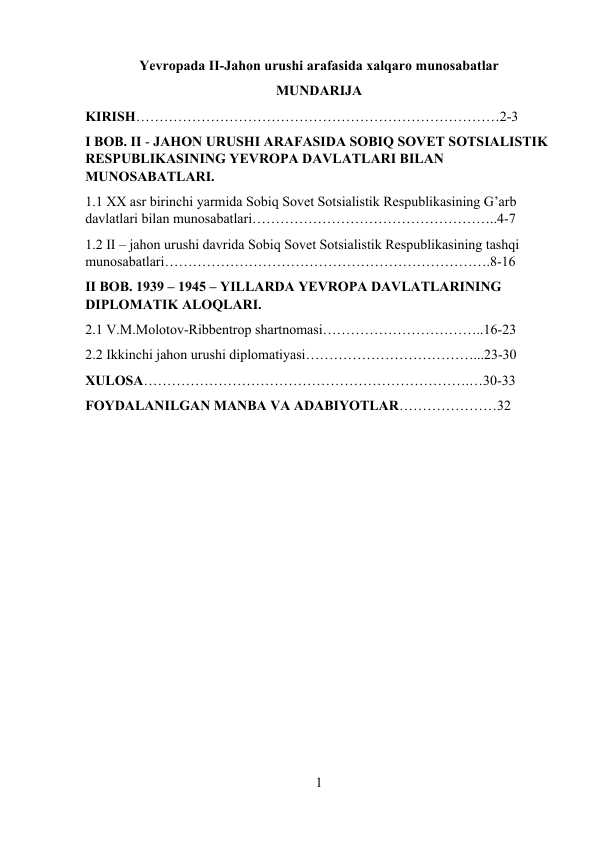 Yevropada II-Jahon urushi arafasida xalqaro munosabatlar

MUNDARIJA

KIRISH……………………………………………………………………2-3

I BOB. II - JAHON URUSHI ARAFASIDA SOBIQ SOVET SOTSIALISTIK RESPUBLIKASINING YEVROPA DAVLATLARI BILAN MUNOSABATLARI.

1.1 XX asr birinchi yarmida Sobiq Sovet Sotsialistik Respublikasining G'arb davlatlari bilan munosabatlari……………………………………………..4-7

1.2 II – jahon urushi davrida Sobiq Sovet Sotsialistik Respublikasining tashqi munosabatlari…………………………………………………………….8-16

II BOB. 1939 – 1945 – YILLARDA YEVROPA DAVLATLARINING DIPLOMATIK ALOQLARI.

2.1 V.M.Molotov-Ribbentrop shartnomasi……………………………..16-23

2.2 Ikkinchi jahon urushi diplomatiyasi………………………………...23-30

XULOSA…………………………………………………………….…30-33

FOYDALANILGAN MANBA VA ADABIYOTLAR…………………32

1